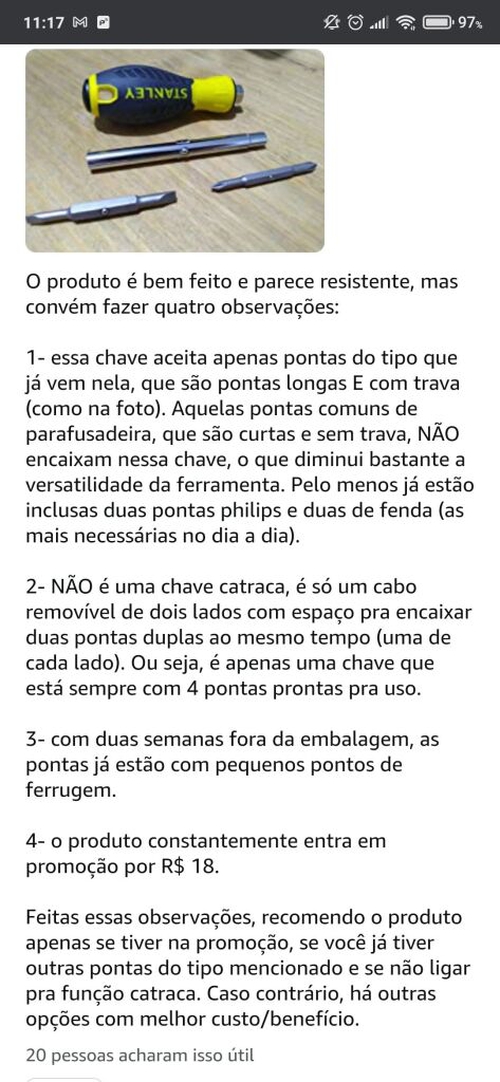 11:17 97%

STANLEY

O produto é bem feito e parece resistente, mas convém fazer quatro observações:

1- essa chave aceita apenas pontas do tipo que já vem nela, que são pontas longas E com trava (como na foto). Aquelas pontas comuns de parafusadeira, que são curtas e sem trava, NÃO encaixam nessa chave, o que diminui bastante a versatilidade da ferramenta. Pelo menos já estão inclusas duas pontas philips e duas de fenda (as mais necessárias no dia a dia).

2- NÃO é uma chave catraca, é só um cabo removível de dois lados com espaço pra encaixar duas pontas duplas ao mesmo tempo (uma de cada lado). Ou seja, é apenas uma chave que está sempre com 4 pontas prontas pra uso.

3- com duas semanas fora da embalagem, as pontas já estão com pequenos pontos de ferrugem.

4- o produto constantemente entra em promoção por R$ 18.

Feitas essas observações, recomendo o produto apenas se tiver na promoção, se você já tiver outras pontas do tipo mencionado e se não ligar pra função catraca. Caso contrário, há outras opções com melhor custo/benefício.

20 pessoas acharam isso útil